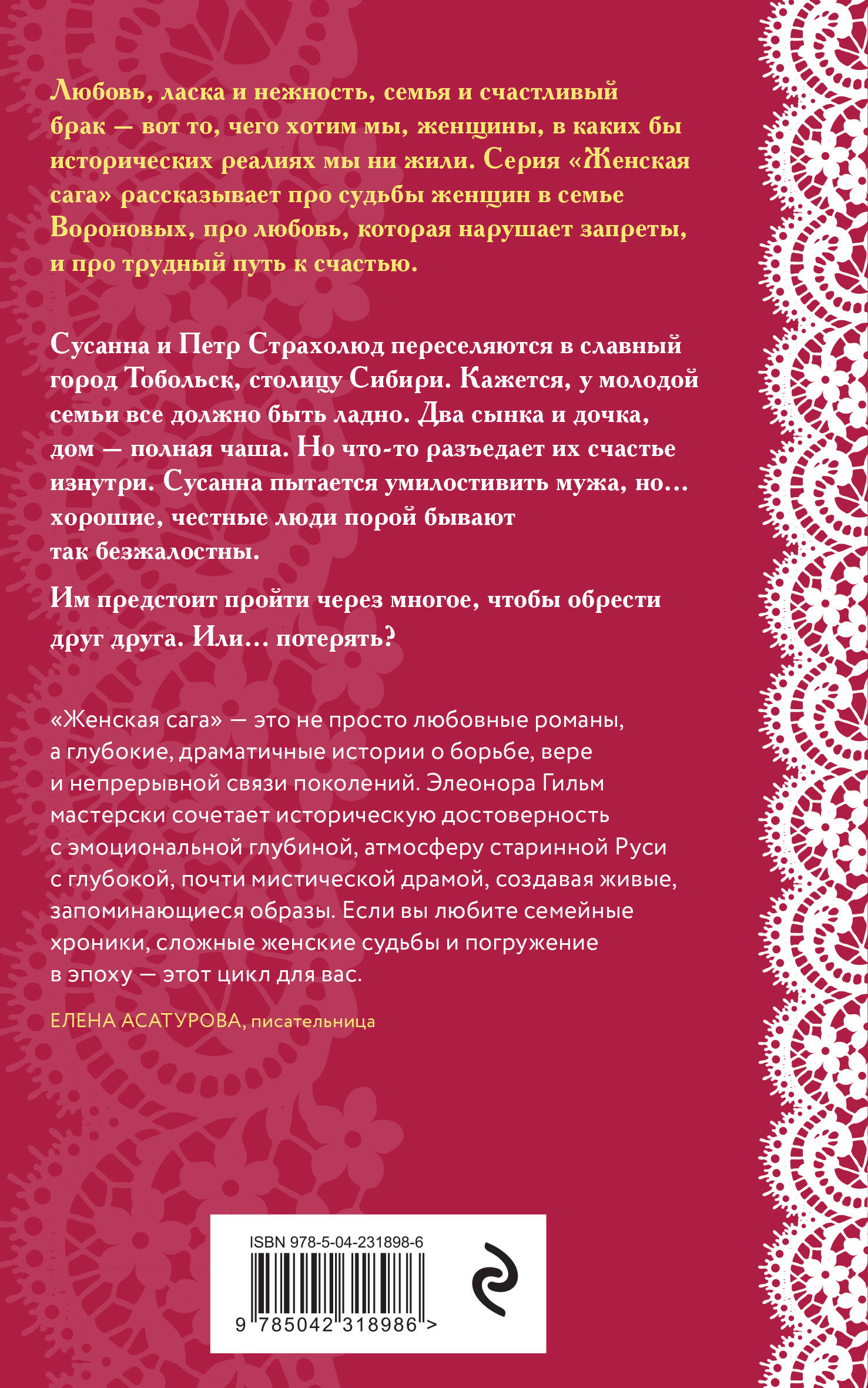 Любовь, ласка и нежность, семья и счастливый брак — вот то, чего хотим мы, женщины, в каких бы исторических реалиях мы ни жили. Серия «Женская сага» рассказывает про судьбы женщин в семье Вороновых, про любовь, которая нарушает запреты, и про трудный путь к счастью.

Сусанна и Петр Страхолюд переселяются в славный город Тобольск, столицу Сибири. Кажется, у молодой семьи все должно быть ладно. Два сынка и дочка, дом — полная чаша. Но что-то разъедает их счастье изнутри. Сусанна пытается умилостивить мужа, но... хорошие, честные люди порой бывают так безжалостны.

Им предстоит пройти через многое, чтобы обрести друг друга. Или... потерять?

«Женская сага» — это не просто любовные романы, а глубокие, драматичные истории о борьбе, вере и непрерывной связи поколений. Элеонора Гильм мастерски сочетает историческую достоверность с эмоциональной глубиной, атмосферу старинной Руси с глубокой, почти мистической драмой, создавая живые, запоминающиеся образы. Если вы любите семейные хроники, сложные женские судьбы и погружение в эпоху — этот цикл для вас.

ЕЛЕНА АСАТУРОВА, писательница

ISBN 978-5-04-231898-6

9 785042 318986 >